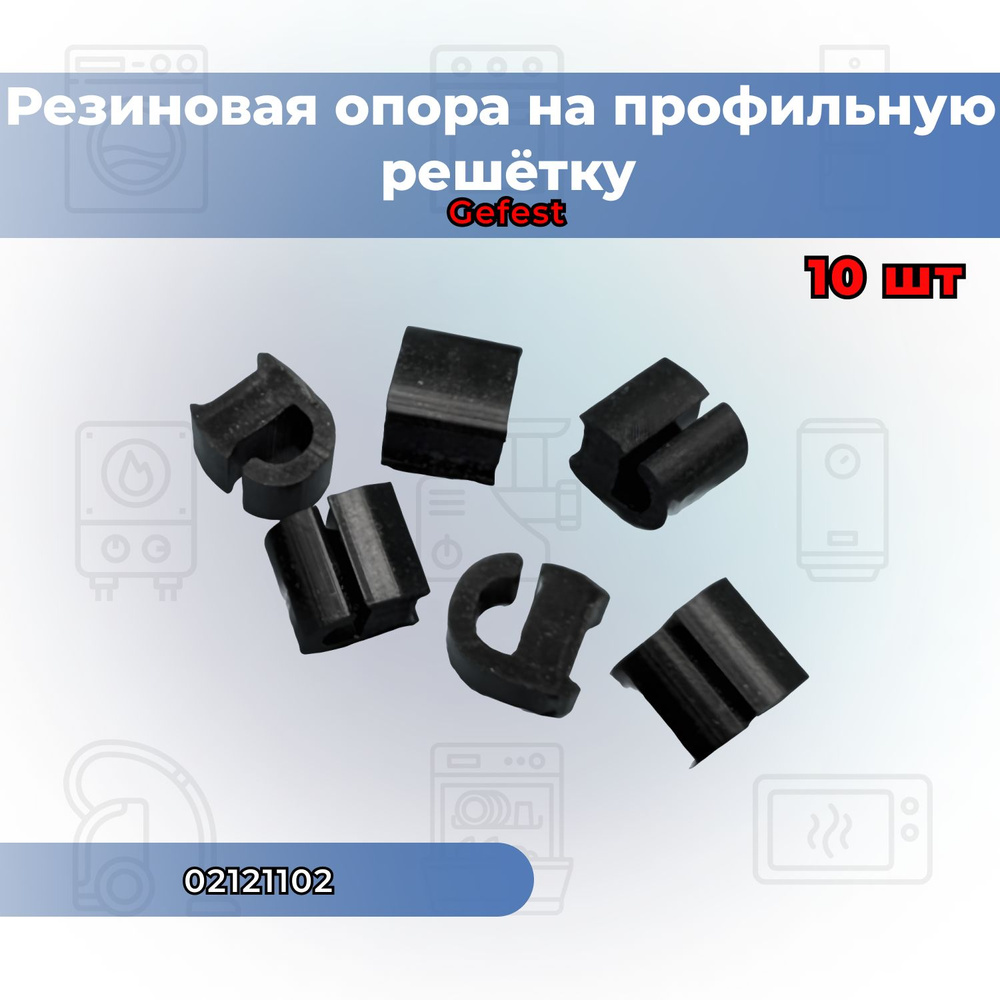 Резиновая опора на профильную решётку
Gefest

10 шт

02121102